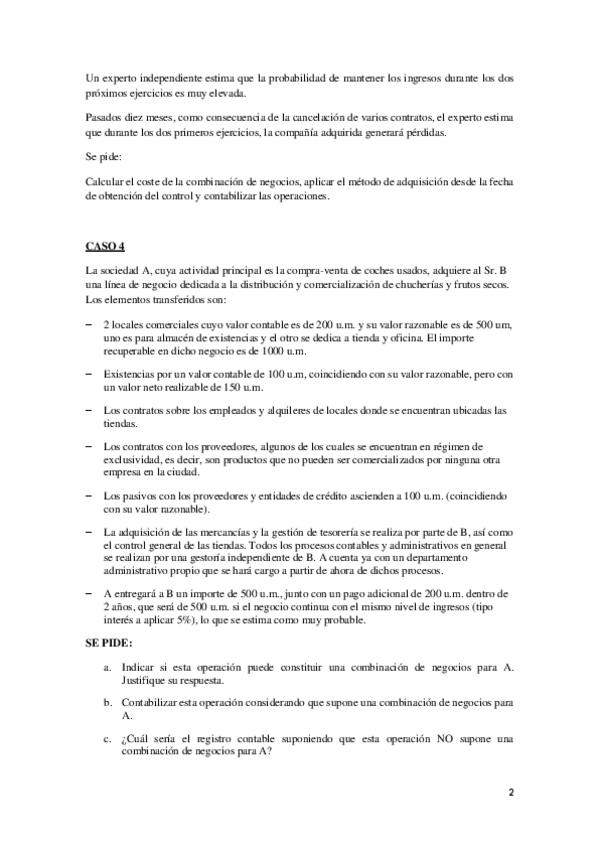 Un experto independiente estima que la probabilidad de mantener los ingresos durante los dos próximos ejercicios es muy elevada.

Pasados diez meses, como consecuencia de la cancelación de varios contratos, el experto estima que durante los dos primeros ejercicios, la compañía adquirida generará pérdidas.

Se pide:

Calcular el coste de la combinación de negocios, aplicar el método de adquisición desde la fecha de obtención del control y contabilizar las operaciones.

CASO 4

La sociedad A, cuya actividad principal es la compra-venta de coches usados, adquiere al Sr. B una línea de negocio dedicada a la distribución y comercialización de chucherías y frutos secos. Los elementos transferidos son:

– 2 locales comerciales cuyo valor contable es de 200 u.m. y su valor razonable es de 500 um, uno es para almacén de existencias y el otro se dedica a tienda y oficina. El importe recuperable en dicho negocio es de 1000 u.m.

– Existencias por un valor contable de 100 u.m, coincidiendo con su valor razonable, pero con un valor neto realizable de 150 u.m.

– Los contratos sobre los empleados y alquileres de locales donde se encuentran ubicadas las tiendas.

– Los contratos con los proveedores, algunos de los cuales se encuentran en régimen de exclusividad, es decir, son productos que no pueden ser comercializados por ninguna otra empresa en la ciudad.

– Los pasivos con los proveedores y entidades de crédito ascienden a 100 u.m. (coincidiendo con su valor razonable).

– La adquisición de las mercancías y la gestión de tesorería se realiza por parte de B, así como el control general de las tiendas. Todos los procesos contables y administrativos en general se realizan por una gestoría independiente de B. A cuenta ya con un departamento administrativo propio que se hará cargo a partir de ahora de dichos procesos.

– A entregará a B un importe de 500 u.m., junto con un pago adicional de 200 u.m. dentro de 2 años, que será de 500 u.m. si el negocio continua con el mismo nivel de ingresos (tipo interés a aplicar 5%), lo que se estima como muy probable.

SE PIDE:

a. Indicar si esta operación puede constituir una combinación de negocios para A. Justifique su respuesta.

b. Contabilizar esta operación considerando que supone una combinación de negocios para A.

c. ¿Cuál sería el registro contable suponiendo que esta operación NO supone una combinación de negocios para A?

2